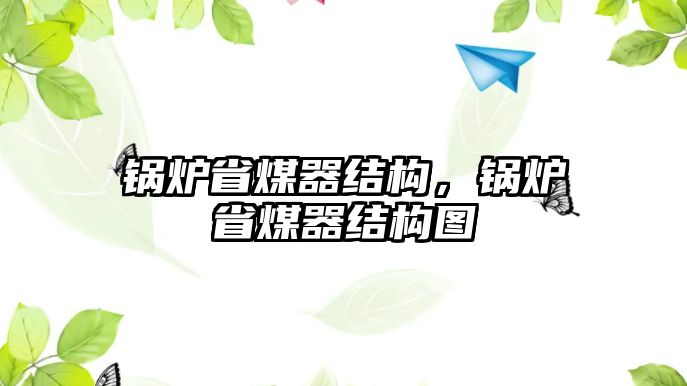 锅炉省煤器结构，锅炉省煤器结构图